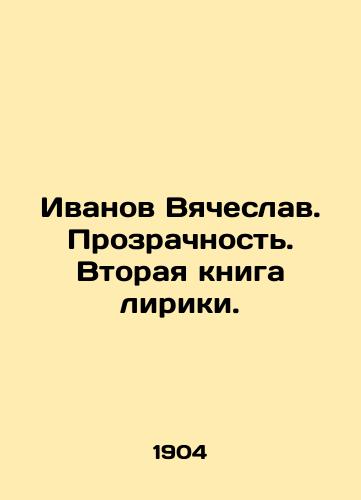 Иванов Вячеслав. Прозрачность. Вторая книга лирики.

1904